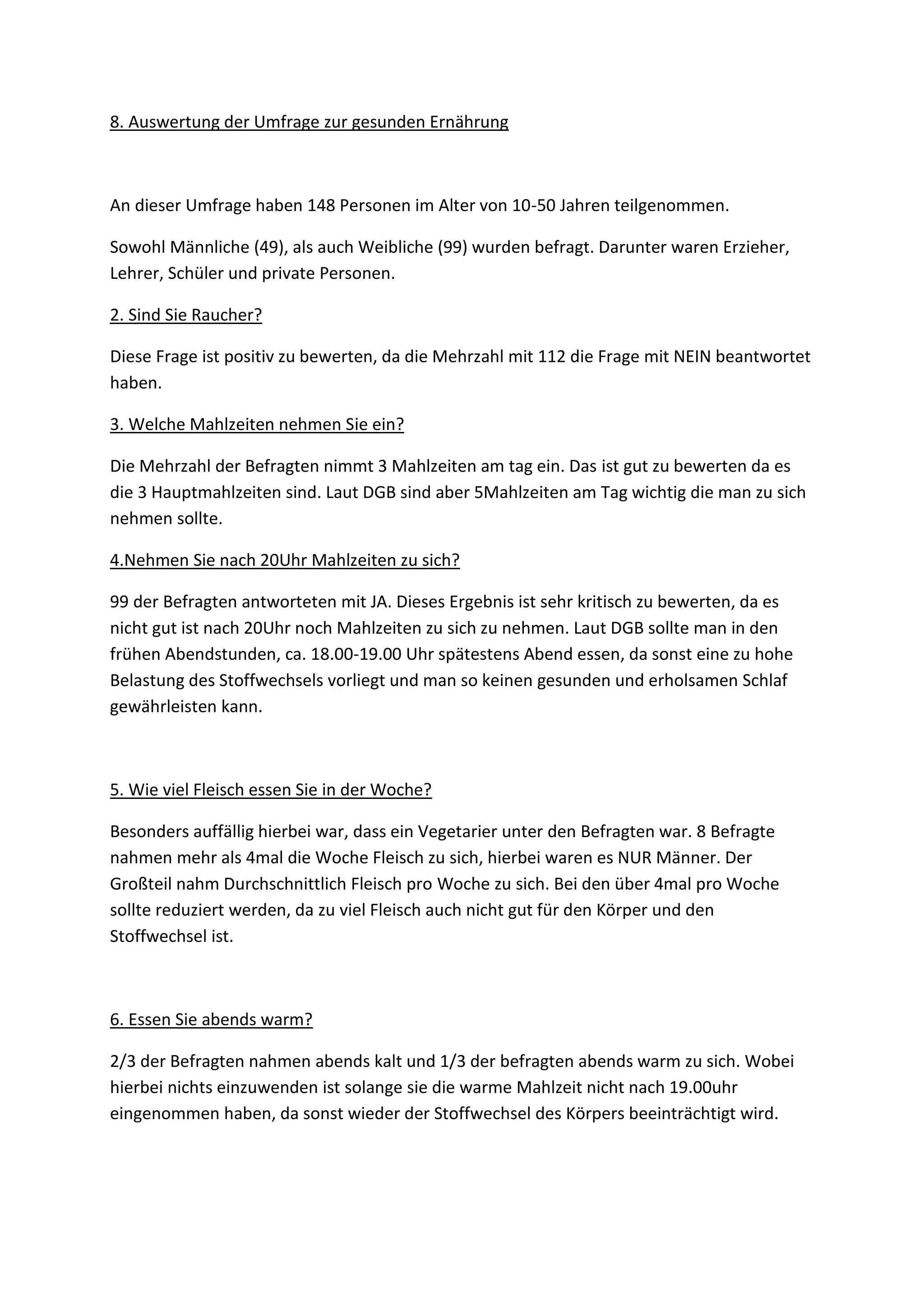 8. Auswertung der Umfrage zur gesunden Ernährung

An dieser Umfrage haben 148 Personen im Alter von 10-50 Jahren teilgenommen.

Sowohl Männliche (49), als auch Weibliche (99) wurden befragt. Darunter waren Erzieher, Lehrer, Schüler und private Personen.

2. Sind Sie Raucher?

Diese Frage ist positiv zu bewerten, da die Mehrzahl mit 112 die Frage mit NEIN beantwortet haben.

3. Welche Mahlzeiten nehmen Sie ein?

Die Mehrzahl der Befragten nimmt 3 Mahlzeiten am tag ein. Das ist gut zu bewerten da es die 3 Hauptmahlzeiten sind. Laut DGB sind aber 5Mahlzeiten am Tag wichtig die man zu sich nehmen sollte.

4.Nehmen Sie nach 20Uhr Mahlzeiten zu sich?

99 der Befragten antworteten mit JA. Dieses Ergebnis ist sehr kritisch zu bewerten, da es nicht gut ist nach 20Uhr noch Mahlzeiten zu sich zu nehmen. Laut DGB sollte man in den frühen Abendstunden, ca. 18.00-19.00 Uhr spätestens Abend essen, da sonst eine zu hohe Belastung des Stoffwechsels vorliegt und man so keinen gesunden und erholsamen Schlaf gewährleisten kann.

5. Wie viel Fleisch essen Sie in der Woche?

Besonders auffällig hierbei war, dass ein Vegetarier unter den Befragten war. 8 Befragte nahmen mehr als 4mal die Woche Fleisch zu sich, hierbei waren es NUR Männer. Der Großteil nahm Durchschnittlich Fleisch pro Woche zu sich. Bei den über 4mal pro Woche sollte reduziert werden, da zu viel Fleisch auch nicht gut für den Körper und den Stoffwechsel ist.

6. Essen Sie abends warm?

2/3 der Befragten nahmen abends kalt und 1/3 der befragten abends warm zu sich. Wobei hierbei nichts einzuwenden ist solange sie die warme Mahlzeit nicht nach 19.00uhr eingenommen haben, da sonst wieder der Stoffwechsel des Körpers beeinträchtigt wird.